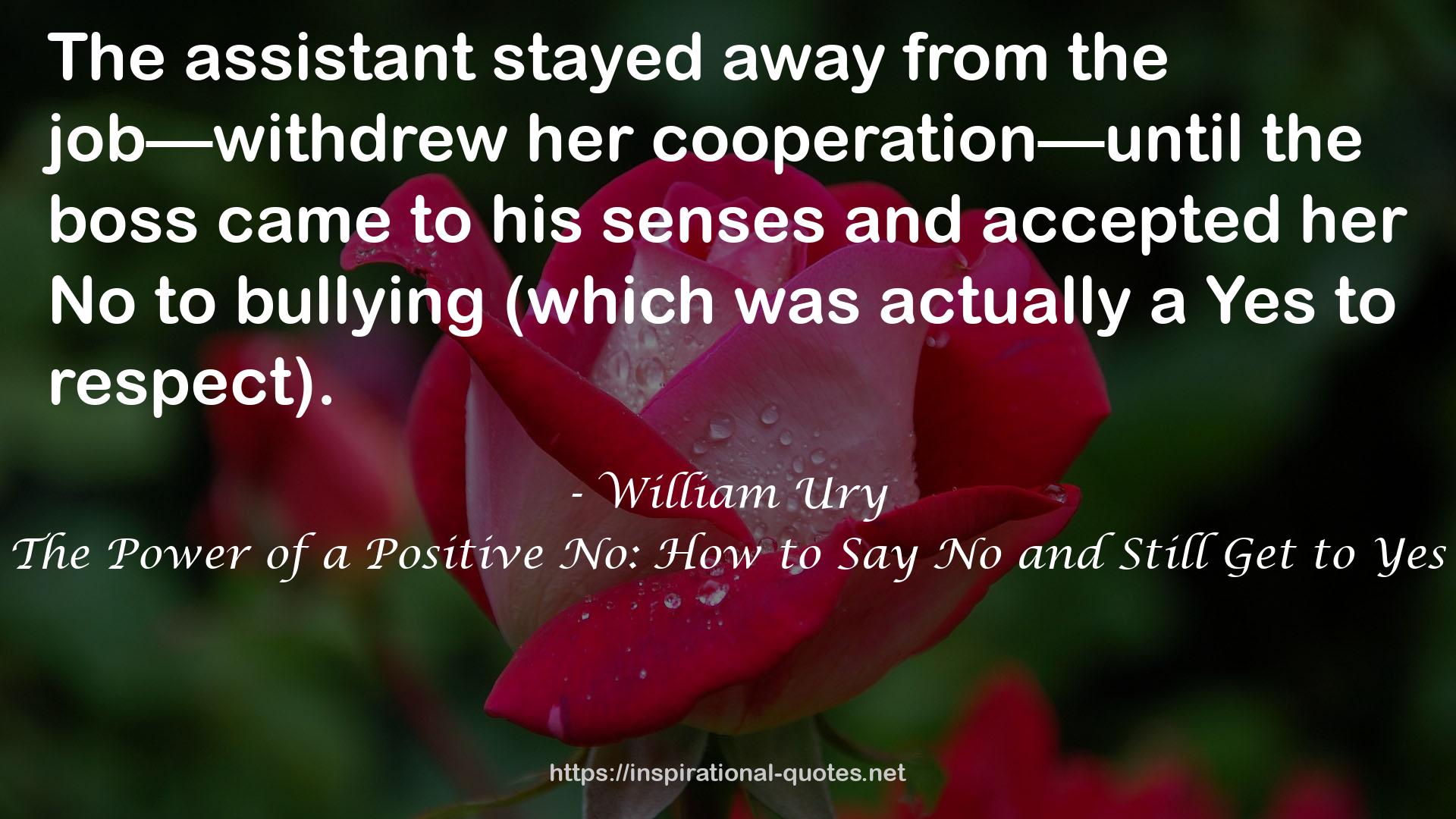 The assistant stayed away from the job—withdrew her cooperation—until the boss came to his senses and accepted her No to bullying (which was actually a Yes to respect).

- William Ury

The Power of a Positive No: How to Say No and Still Get to Yes

https://inspirational-quotes.net